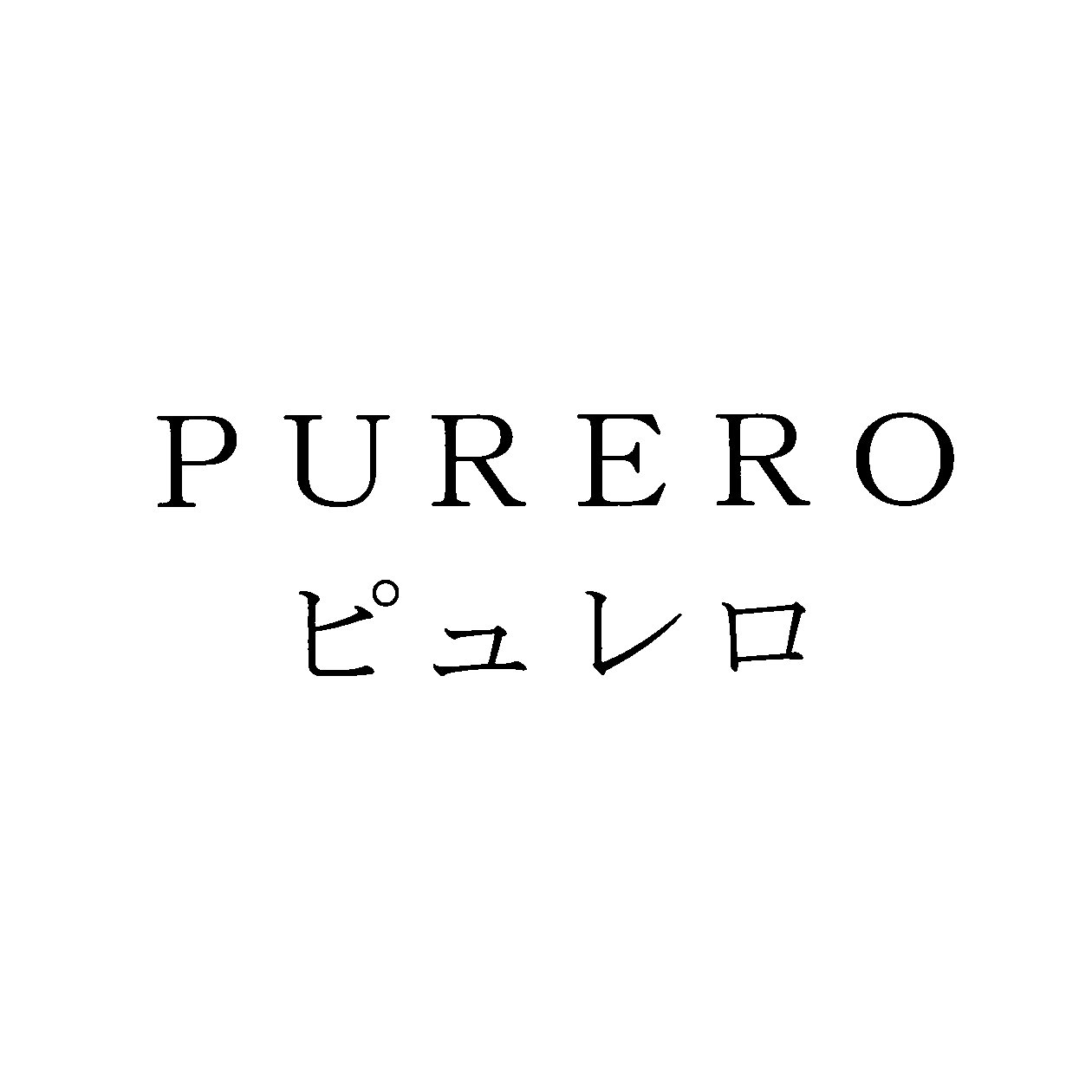 PURERO
ピュレロ